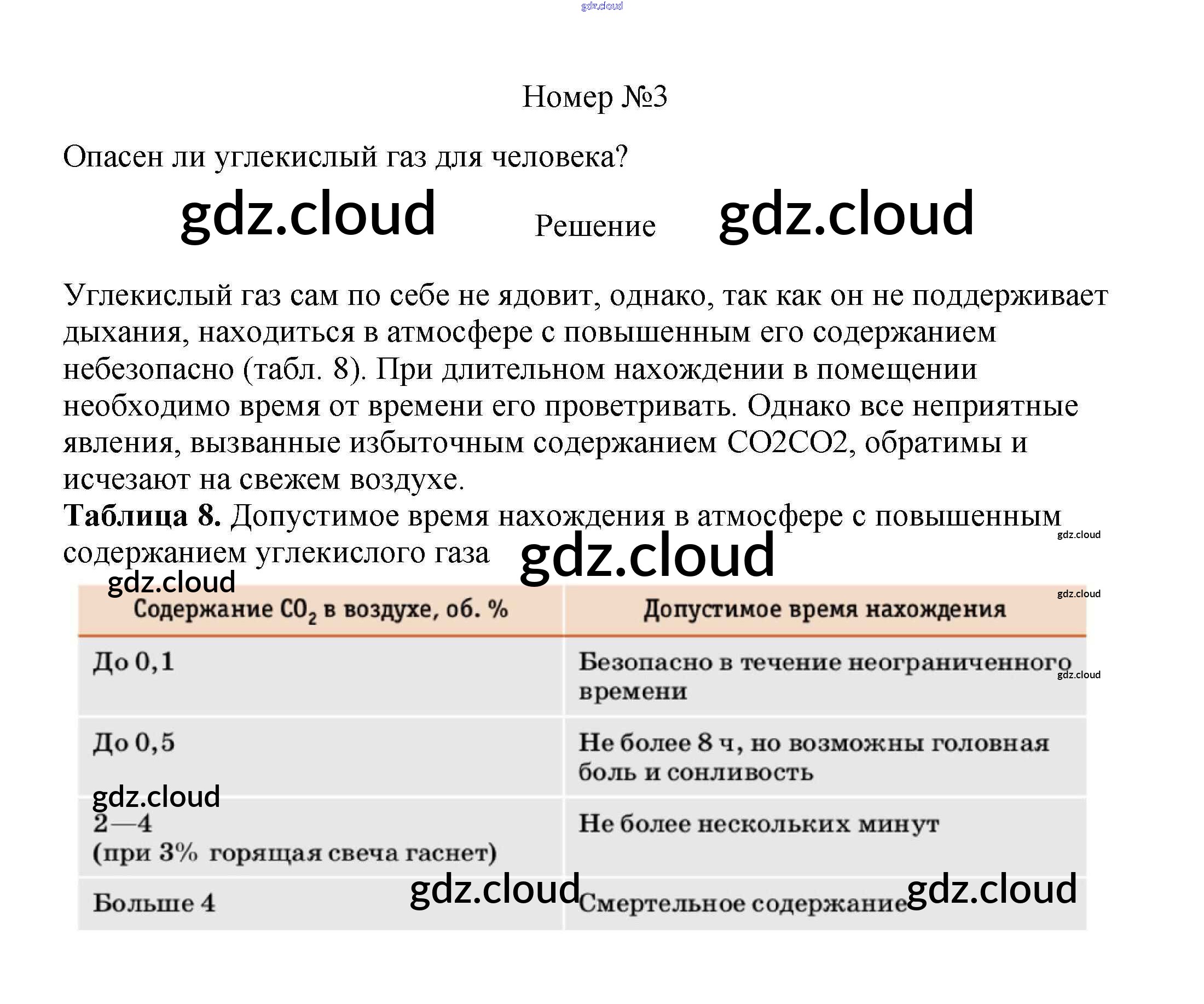 gdz.cloud

Номер №3

Опасен ли углекислый газ для человека?

gdz.cloud Решение gdz.cloud

Углекислый газ сам по себе не ядовит, однако, так как он не поддерживает дыхания, находиться в атмосфере с повышенным его содержанием небезопасно (табл. 8). При длительном нахождении в помещении необходимо время от времени его проветривать. Однако все неприятные явления, вызванные избыточным содержанием CO2CO2, обратимы и исчезают на свежем воздухе.

**Таблица 8.** Допустимое время нахождения в атмосфере с повышенным содержанием углекислого газа gdz.cloud

gdz.cloud gdz.cloud gdz.cloud

| Содержание $CO_2$ в воздухе, об. % | Допустимое время нахождения |
|---|---|
| До 0,1 | Безопасно в течение неограниченного времени |
| До 0,5 | Не более 8 ч, но возможны головная боль и сонливость |
| 2—4 (при 3% горящая свеча гаснет) | Не более нескольких минут |
| Больше 4 | Смертельное содержание |

gdz.cloud gdz.cloud gdz.cloud gdz.cloud